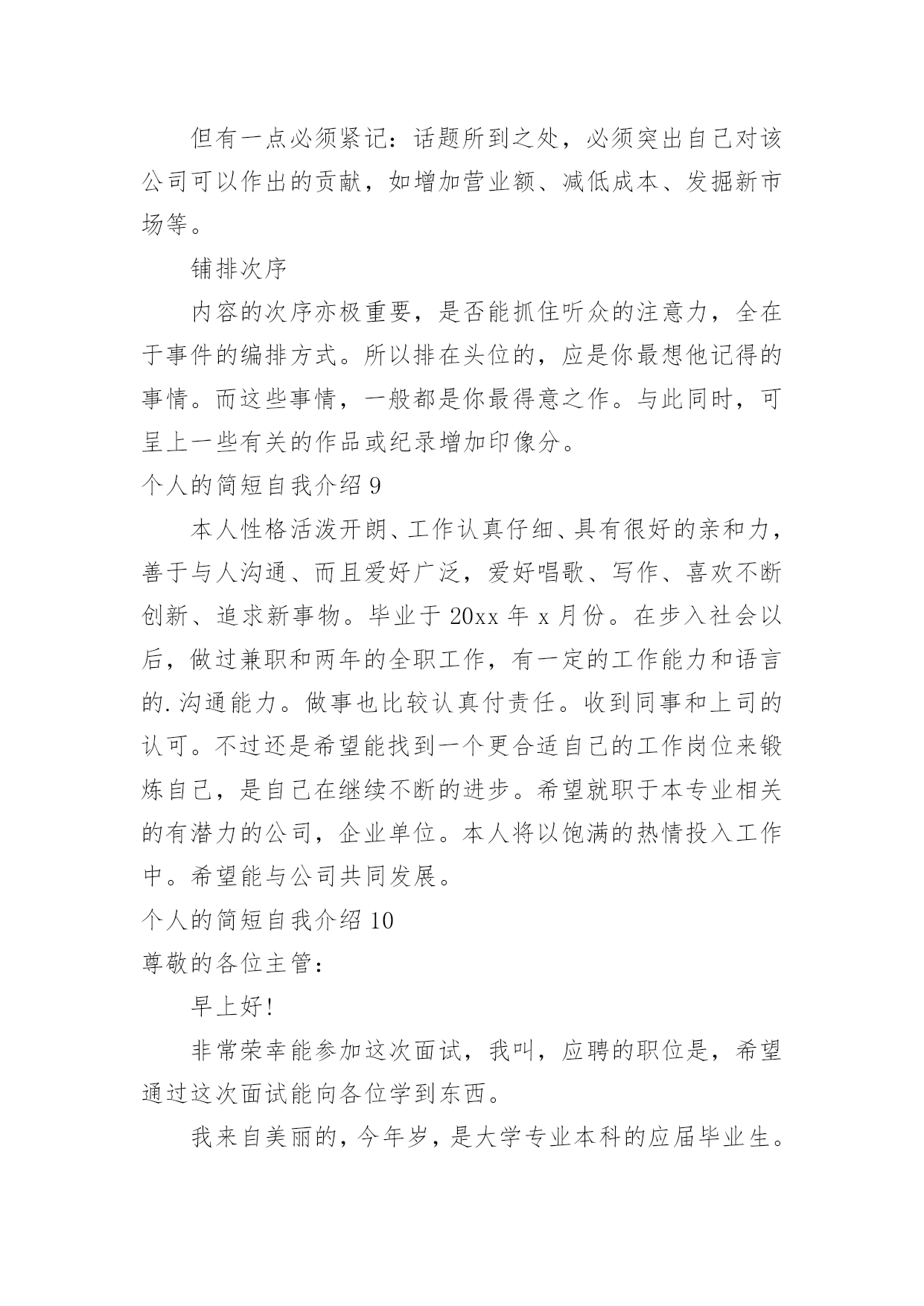 但有一点必须紧记：话题所到之处，必须突出自己对该公司可以作出的贡献，如增加营业额、减低成本、发掘新市场等。

铺排次序

内容的次序亦极重要，是否能抓住听众的注意力，全在于事件的编排方式。所以排在头位的，应是你最想他记得的事情。而这些事情，一般都是你最得意之作。与此同时，可呈上一些有关的作品或纪录增加印像分。

个人的简短自我介绍 9

本人性格活泼开朗、工作认真仔细、具有很好的亲和力，善于与人沟通、而且爱好广泛，爱好唱歌、写作、喜欢不断创新、追求新事物。毕业于 20xx 年 x 月份。在步入社会以后，做过兼职和两年的全职工作，有一定的工作能力和语言的.沟通能力。做事也比较认真付责任。收到同事和上司的认可。不过还是希望能找到一个更合适自己的工作岗位来锻炼自己，是自己在继续不断的进步。希望就职于本专业相关的有潜力的公司，企业单位。本人将以饱满的热情投入工作中。希望能与公司共同发展。

个人的简短自我介绍 10

尊敬的各位主管：

早上好!

非常荣幸能参加这次面试，我叫，应聘的职位是，希望通过这次面试能向各位学到东西。

我来自美丽的，今年岁，是大学专业本科的应届毕业生。